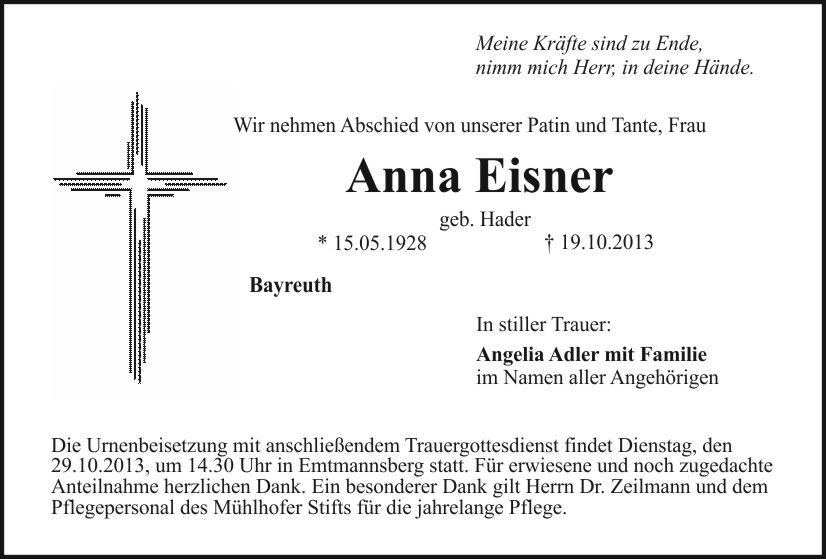 Meine Kräfte sind zu Ende,
nimm mich Herr, in deine Hände.

Wir nehmen Abschied von unserer Patin und Tante, Frau

Anna Eisner

geb. Hader

* 15.05.1928 † 19.10.2013

Bayreuth

In stiller Trauer:

Angelia Adler mit Familie
im Namen aller Angehörigen

Die Urnenbeisetzung mit anschließendem Trauergottesdienst findet Dienstag, den 29.10.2013, um 14.30 Uhr in Emtmannsberg statt. Für erwiesene und noch zugedachte Anteilnahme herzlichen Dank. Ein besonderer Dank gilt Herrn Dr. Zeilmann und dem Pflegepersonal des Mühlhofer Stifts für die jahrelange Pflege.